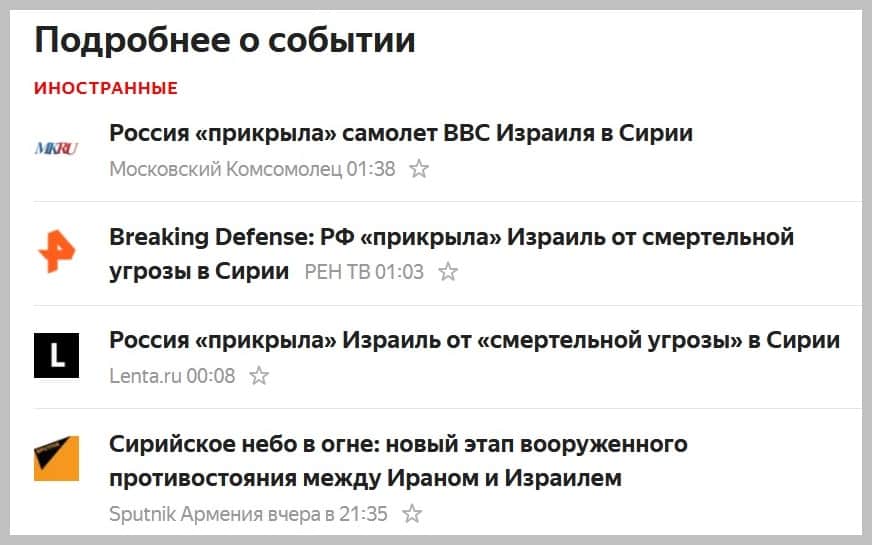 Подробнее о событии

ИНОСТРАННЫЕ

MKRU

Россия «прикрыла» самолет ВВС Израиля в Сирии
Московский Комсомолец 01:38

Breaking Defense: РФ «прикрыла» Израиль от смертельной угрозы в Сирии РЕН ТВ 01:03

L

Россия «прикрыла» Израиль от «смертельной угрозы» в Сирии
Lenta.ru 00:08

Сирийское небо в огне: новый этап вооруженного противостояния между Ираном и Израилем
Sputnik Армения вчера в 21:35